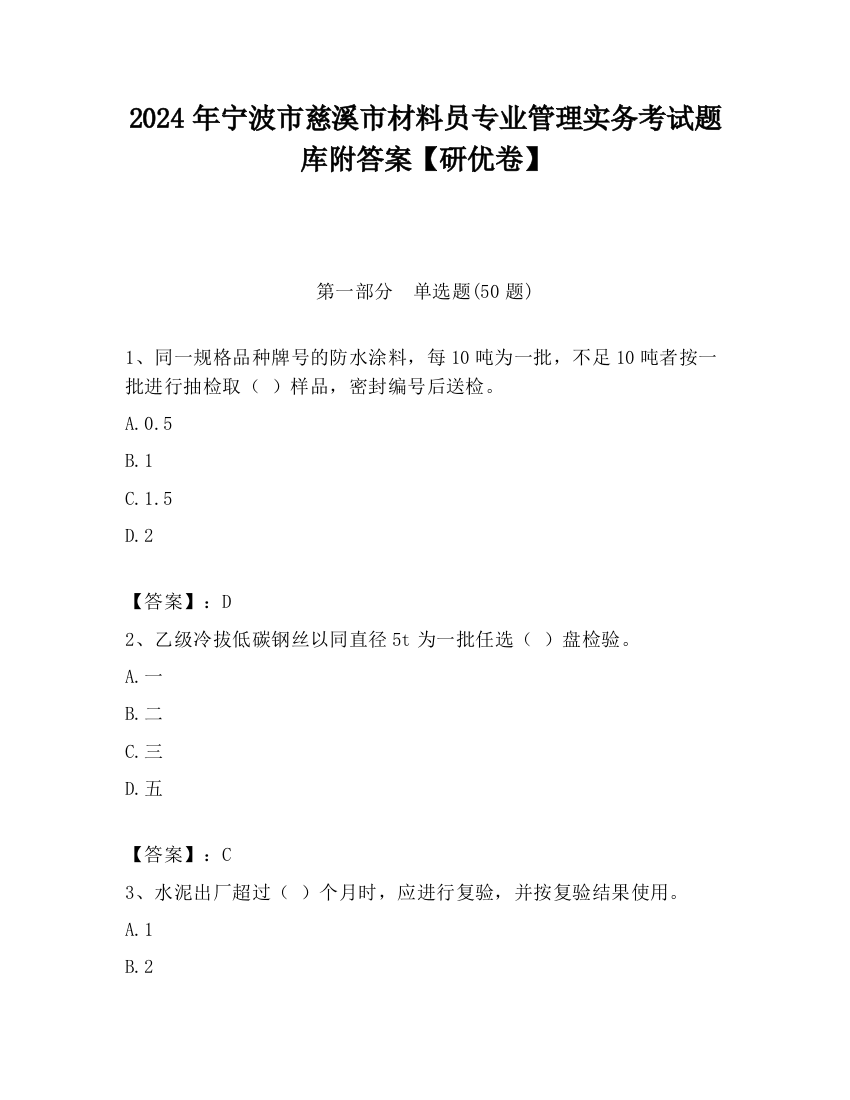 2024 年宁波市慈溪市材料员专业管理实务考试题库附答案【研优卷】

第一部分　单选题(50 题)

1、同一规格品种牌号的防水涂料，每 10 吨为一批，不足 10 吨者按一批进行抽检取（ ）样品，密封编号后送检。

A. 0.5

B. 1

C. 1.5

D. 2

【答案】：D

2、乙级冷拔低碳钢丝以同直径 5t 为一批任选（ ）盘检验。

A. 一

B. 二

C. 三

D. 五

【答案】：C

3、水泥出厂超过（ ）个月时，应进行复验，并按复验结果使用。

A. 1

B. 2